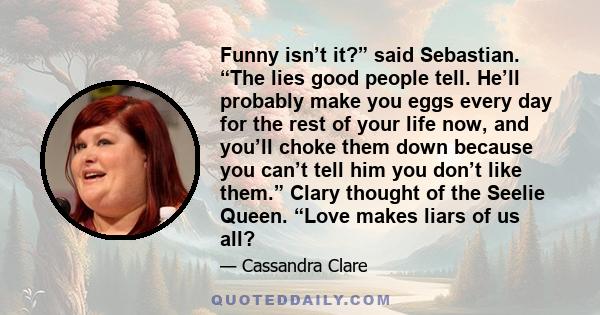 Funny isn’t it?” said Sebastian. “The lies good people tell. He’ll probably make you eggs every day for the rest of your life now, and you’ll choke them down because you can’t tell him you don’t like them.” Clary thought of the Seelie Queen. “Love makes liars of us all?

— Cassandra Clare

QUOTEDDAILY.COM